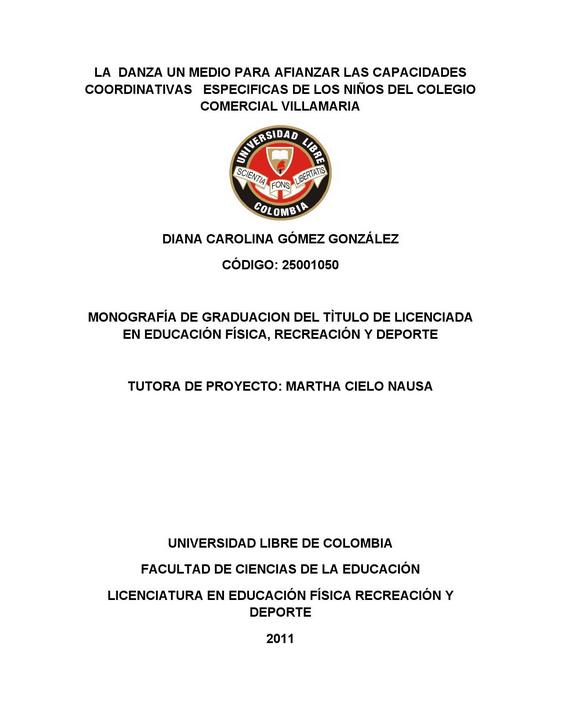 LA DANZA UN MEDIO PARA AFIANZAR LAS CAPACIDADES COORDINATIVAS ESPECIFICAS DE LOS NIÑOS DEL COLEGIO COMERCIAL VILLAMARIA

UNIVERSIDAD LIBRE
SCIENTIA FONS LIBERTATIS
COLOMBIA

DIANA CAROLINA GÓMEZ GONZÁLEZ

CÓDIGO: 25001050

MONOGRAFÍA DE GRADUACION DEL TÌTULO DE LICENCIADA EN EDUCACIÓN FÍSICA, RECREACIÓN Y DEPORTE

TUTORA DE PROYECTO: MARTHA CIELO NAUSA

UNIVERSIDAD LIBRE DE COLOMBIA

FACULTAD DE CIENCIAS DE LA EDUCACIÓN

LICENCIATURA EN EDUCACIÓN FÍSICA RECREACIÓN Y DEPORTE

2011